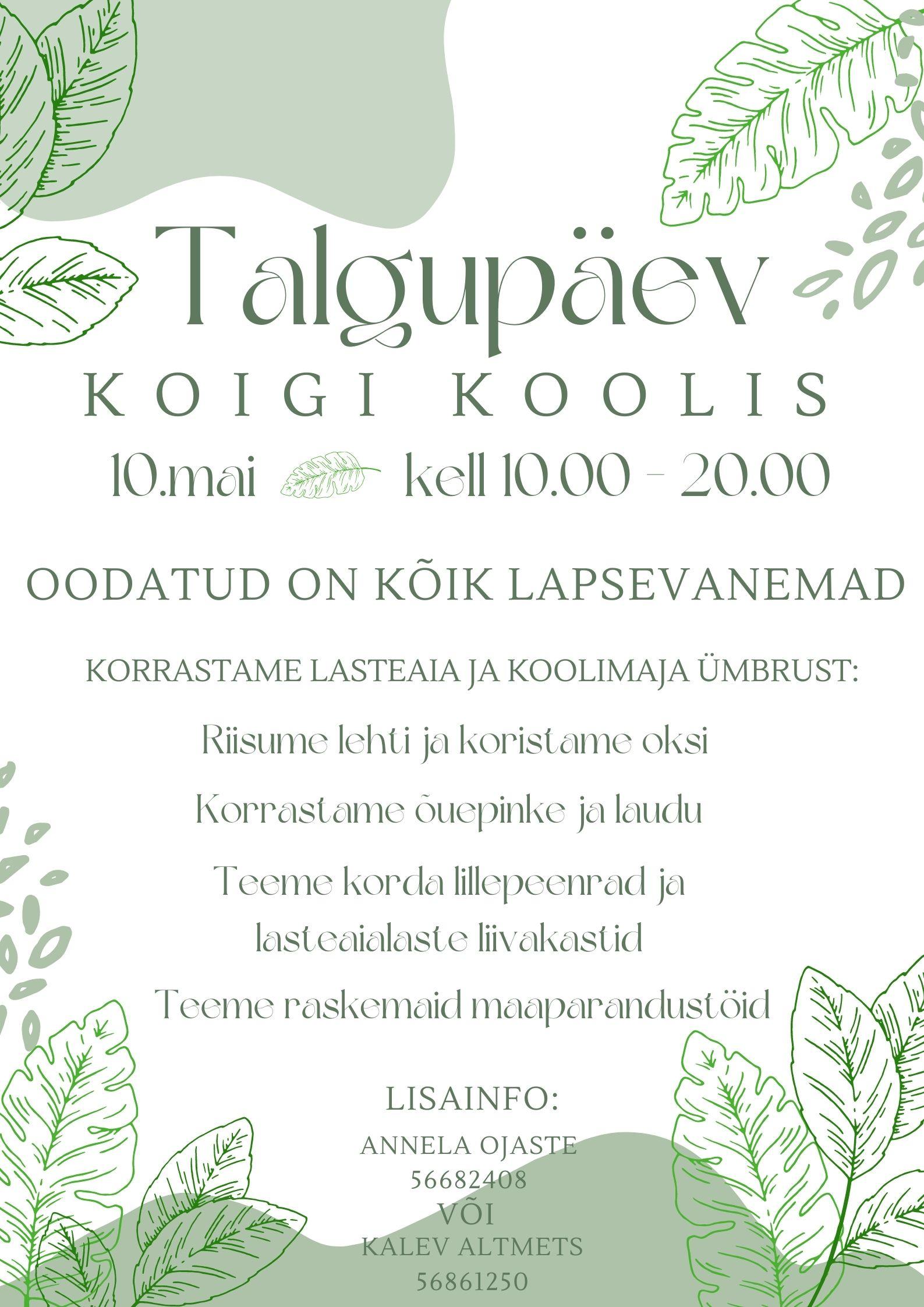 Talgupäev

KOIGI KOOLIS

10.mai kell 10.00 - 20.00

OODATUD ON KÕIK LAPSEVANEMAD

KORRASTAME LASTEAIA JA KOOLIMAJA ÜMBRUST:

Riisume lehti ja koristame oksi

Korrastame õuepinke ja laudu

Teeme korda lillepeenrad ja lasteaialaste liivakastid

Teeme raskemaid maaparandustöid

LISAINFO:

ANNELA OJASTE
56682408
VÕI
KALEV ALTMETS
56861250